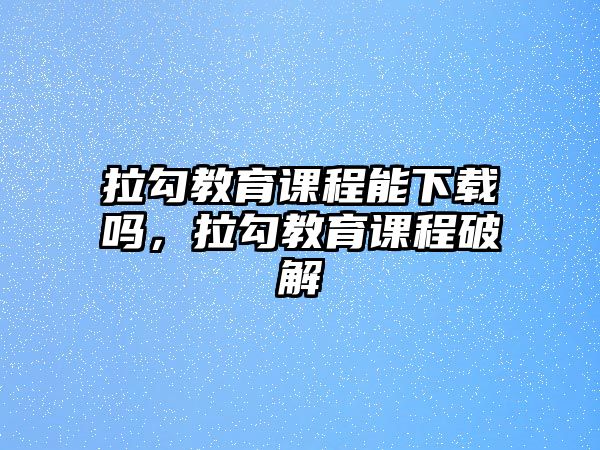 拉勾教育课程能下载吗，拉勾教育课程破解